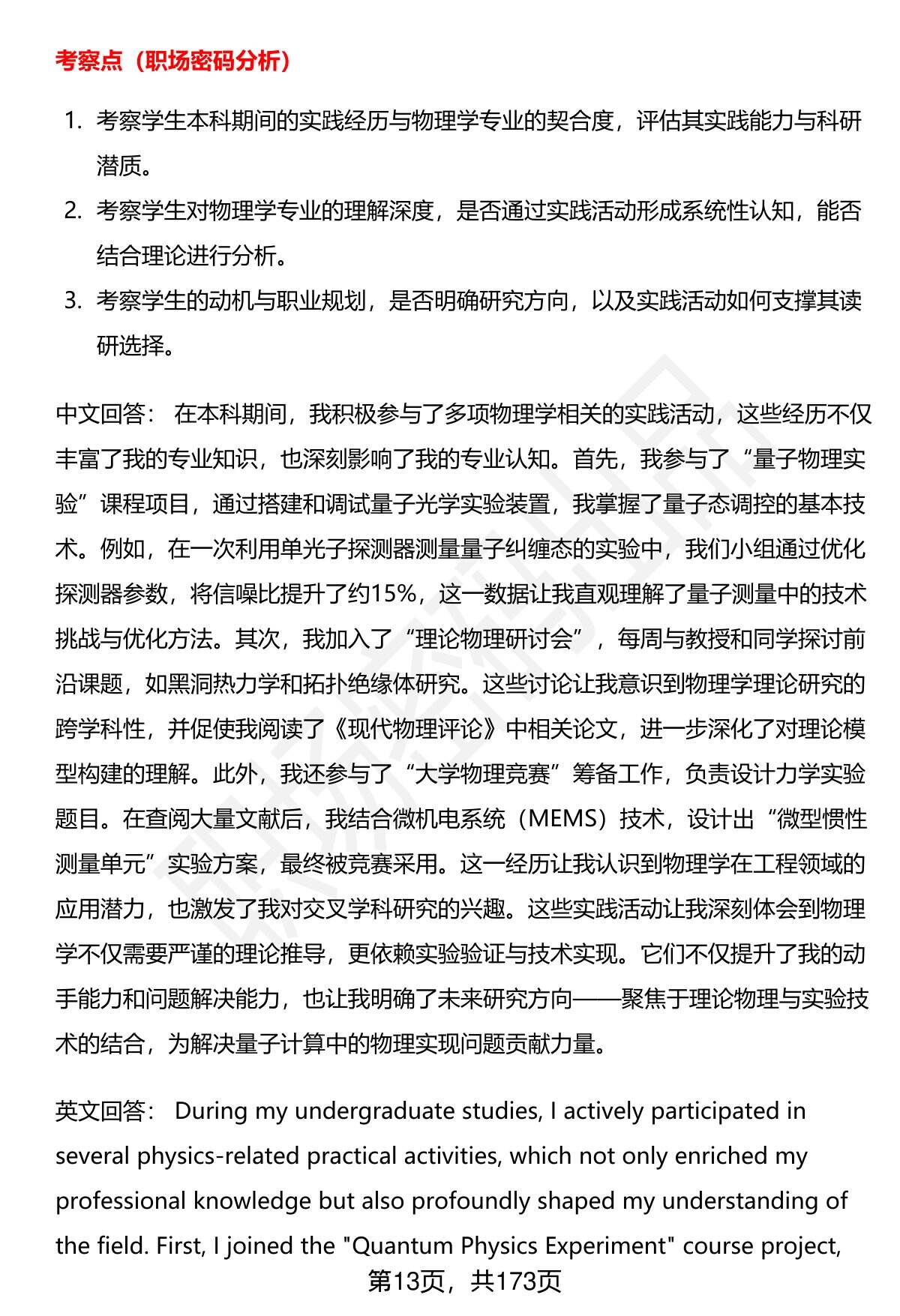 考察点（职场密码分析）

1. 考察学生本科期间的实践经历与物理学专业的契合度，评估其实践能力与科研潜质。
2. 考察学生对物理学专业的理解深度，是否通过实践活动形成系统性认知，能否结合理论进行分析。
3. 考察学生的动机与职业规划，是否明确研究方向，以及实践活动如何支撑其读研选择。

中文回答： 在本科期间，我积极参与了多项物理学相关的实践活动，这些经历不仅丰富了我的专业知识，也深刻影响了我的专业认知。首先，我参与了“量子物理实验”课程项目，通过搭建和调试量子光学实验装置，我掌握了量子态调控的基本技术。例如，在一次利用单光子探测器测量量子纠缠态的实验中，我们小组通过优化探测器参数，将信噪比提升了约15%，这一数据让我直观理解了量子测量中的技术挑战与优化方法。其次，我加入了“理论物理研讨会”，每周与教授和同学探讨前沿课题，如黑洞热力学和拓扑绝缘体研究。这些讨论让我意识到物理学理论研究的跨学科性，并促使我阅读了《现代物理评论》中相关论文，进一步深化了对理论模型构建的理解。此外，我还参与了“大学物理竞赛”筹备工作，负责设计力学实验题目。在查阅大量文献后，我结合微机电系统（MEMS）技术，设计出“微型惯性测量单元”实验方案，最终被竞赛采用。这一经历让我认识到物理学在工程领域的应用潜力，也激发了我对交叉学科研究的兴趣。这些实践活动让我深刻体会到物理学不仅需要严谨的理论推导，更依赖实验验证与技术实现。它们不仅提升了我的动手能力和问题解决能力，也让我明确了未来研究方向——聚焦于理论物理与实验技术的结合，为解决量子计算中的物理实现问题贡献力量。

英文回答： During my undergraduate studies, I actively participated in several physics-related practical activities, which not only enriched my professional knowledge but also profoundly shaped my understanding of the field. First, I joined the "Quantum Physics Experiment" course project,

第13页，共173页